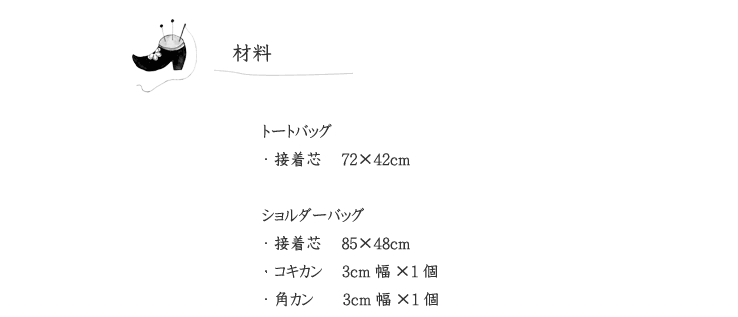 材料

トートバッグ
・接着芯　72×42cm

ショルダーバッグ
・接着芯　85×48cm
・コキカン　3cm 幅 ×1 個
・角カン　3cm 幅 ×1 個